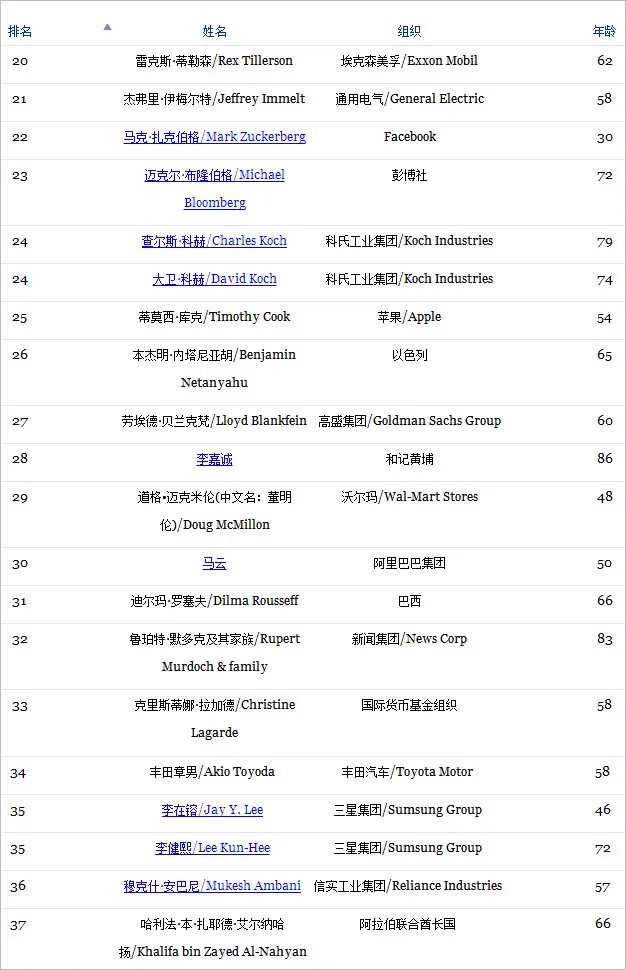 | 排名 | 姓名 | 组织 | 年龄 |
|---|---|---|---|
| 20 | 雷克斯·蒂勒森/Rex Tillerson | 埃克森美孚/Exxon Mobil | 62 |
| 21 | 杰弗里·伊梅尔特/Jeffrey Immelt | 通用电气/General Electric | 58 |
| 22 | 马克·扎克伯格/Mark Zuckerberg | Facebook | 30 |
| 23 | 迈克尔·布隆伯格/Michael Bloomberg | 彭博社 | 72 |
| 24 | 查尔斯·科赫/Charles Koch | 科氏工业集团/Koch Industries | 79 |
| 24 | 大卫·科赫/David Koch | 科氏工业集团/Koch Industries | 74 |
| 25 | 蒂莫西·库克/Timothy Cook | 苹果/Apple | 54 |
| 26 | 本杰明·内塔尼亚胡/Benjamin Netanyahu | 以色列 | 65 |
| 27 | 劳埃德·贝兰克梵/Lloyd Blankfein | 高盛集团/Goldman Sachs Group | 60 |
| 28 | 李嘉诚 | 和记黄埔 | 86 |
| 29 | 道格·迈克米伦(中文名：董明伦)/Doug McMillon | 沃尔玛/Wal-Mart Stores | 48 |
| 30 | 马云 | 阿里巴巴集团 | 50 |
| 31 | 迪尔玛·罗塞夫/Dilma Rousseff | 巴西 | 66 |
| 32 | 鲁珀特·默多克及其家族/Rupert Murdoch & family | 新闻集团/News Corp | 83 |
| 33 | 克里斯蒂娜·拉加德/Christine Lagarde | 国际货币基金组织 | 58 |
| 34 | 丰田章男/Akio Toyoda | 丰田汽车/Toyota Motor | 58 |
| 35 | 李在镕/Jay Y. Lee | 三星集团/Sumsung Group | 46 |
| 35 | 李健熙/Lee Kun-Hee | 三星集团/Sumsung Group | 72 |
| 36 | 穆克什·安巴尼/Mukesh Ambani | 信实工业集团/Reliance Industries | 57 |
| 37 | 哈利法·本·扎耶德·艾尔纳哈扬/Khalifa bin Zayed Al-Nahyan | 阿拉伯联合酋长国 | 66 |